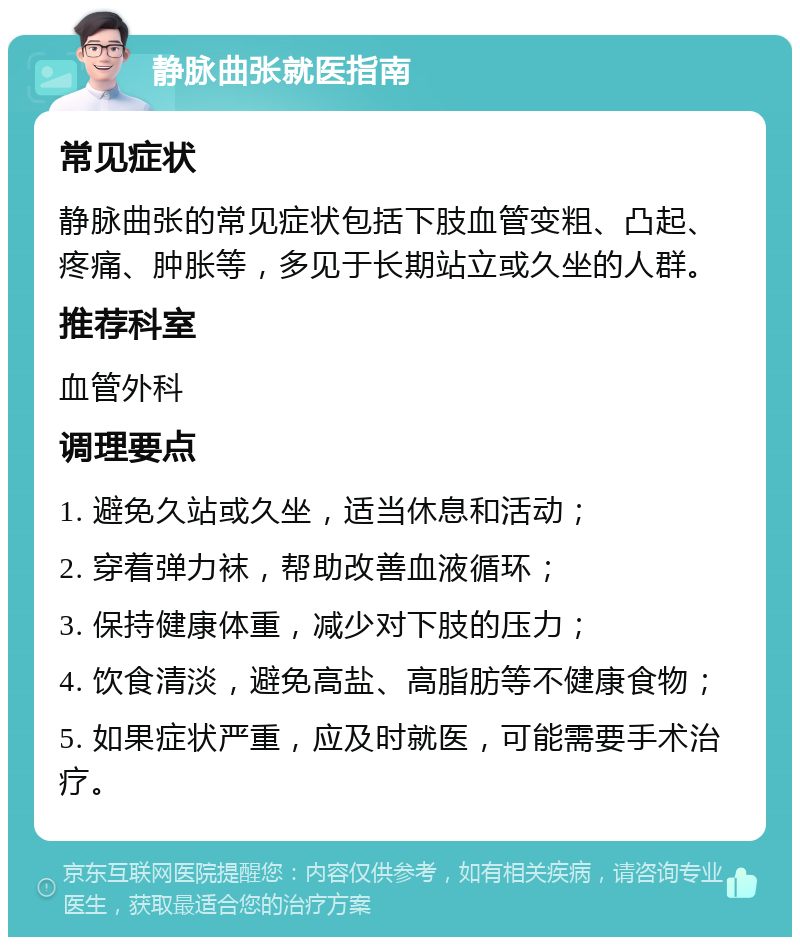 静脉曲张就医指南

常见症状

静脉曲张的常见症状包括下肢血管变粗、凸起、疼痛、肿胀等，多见于长期站立或久坐的人群。

推荐科室

血管外科

调理要点

1. 避免久站或久坐，适当休息和活动；

2. 穿着弹力袜，帮助改善血液循环；

3. 保持健康体重，减少对下肢的压力；

4. 饮食清淡，避免高盐、高脂肪等不健康食物；

5. 如果症状严重，应及时就医，可能需要手术治疗。

京东互联网医院提醒您：内容仅供参考，如有相关疾病，请咨询专业医生，获取最适合您的治疗方案